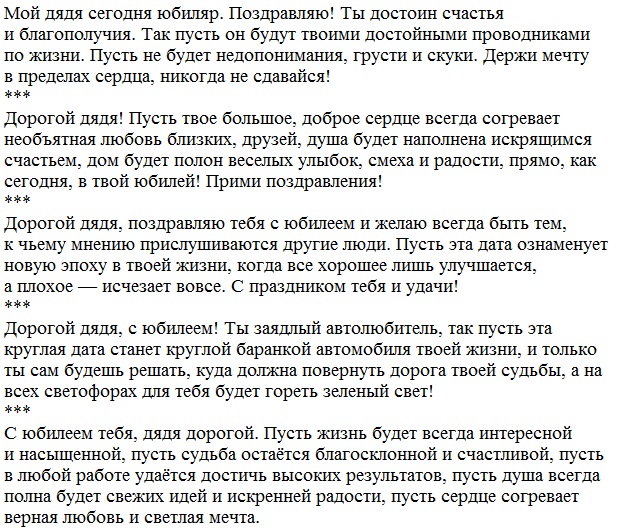 Мой дядя сегодня юбиляр. Поздравляю! Ты достоин счастья и благополучия. Так пусть он будут твоими достойными проводниками по жизни. Пусть не будет недопонимания, грусти и скуки. Держи мечту в пределах сердца, никогда не сдавайся!
***
Дорогой дядя! Пусть твое большое, доброе сердце всегда согревает необъятная любовь близких, друзей, душа будет наполнена искрящимся счастьем, дом будет полон веселых улыбок, смеха и радости, прямо, как сегодня, в твой юбилей! Прими поздравления!
***
Дорогой дядя, поздравляю тебя с юбилеем и желаю всегда быть тем, к чьему мнению прислушиваются другие люди. Пусть эта дата ознаменует новую эпоху в твоей жизни, когда все хорошее лишь улучшается, а плохое — исчезает вовсе. С праздником тебя и удачи!
***
Дорогой дядя, с юбилеем! Ты заядлый автолюбитель, так пусть эта круглая дата станет круглой баранкой автомобиля твоей жизни, и только ты сам будешь решать, куда должна повернуть дорога твоей судьбы, а на всех светофорах для тебя будет гореть зеленый свет!
***
С юбилеем тебя, дядя дорогой. Пусть жизнь будет всегда интересной и насыщенной, пусть судьба остаётся благосклонной и счастливой, пусть в любой работе удаётся достичь высоких результатов, пусть душа всегда полна будет свежих идей и искренней радости, пусть сердце согревает верная любовь и светлая мечта.